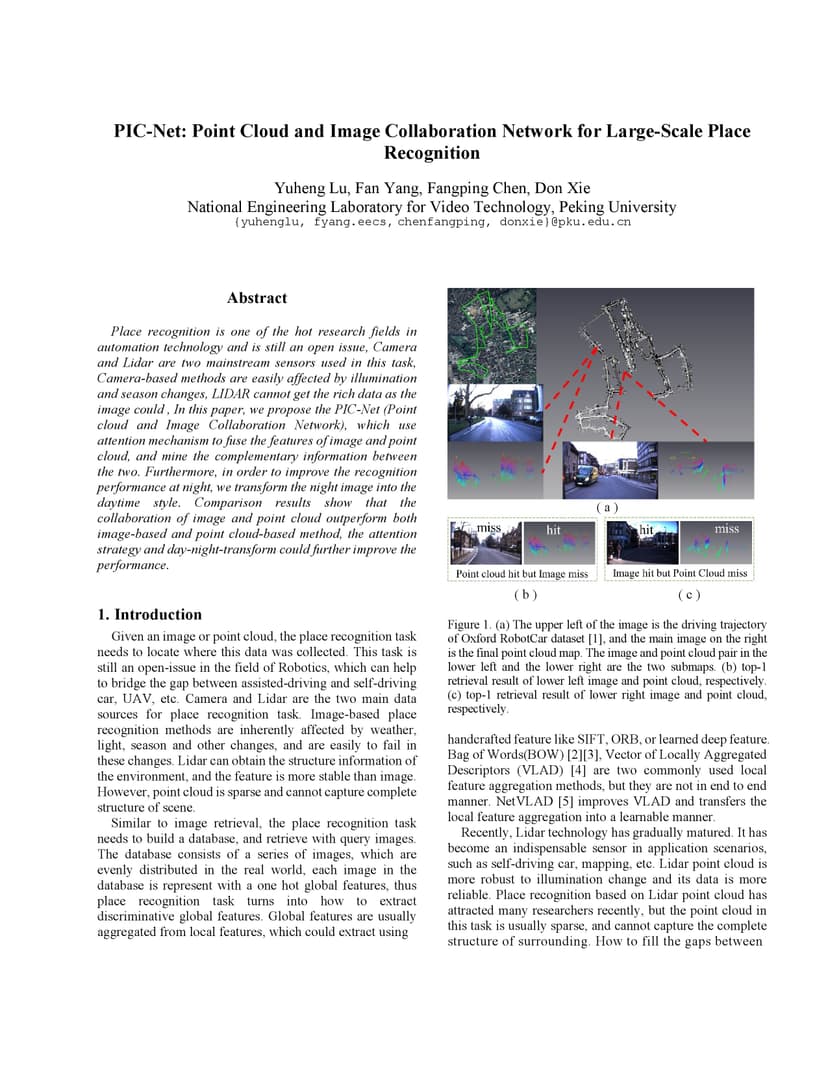 PIC-Net: Point Cloud and Image Collaboration Network for Large-Scale Place Recognition

Yuheng Lu, Fan Yang, Fangping Chen, Don Xie
National Engineering Laboratory for Video Technology, Peking University
{yuhenglu, fyang.eecs, chenfangping, donxie}@pku.edu.cn

Abstract

Place recognition is one of the hot research fields in automation technology and is still an open issue, Camera and Lidar are two mainstream sensors used in this task, Camera-based methods are easily affected by illumination and season changes, LIDAR cannot get the rich data as the image could , In this paper, we propose the PIC-Net (Point cloud and Image Collaboration Network), which use attention mechanism to fuse the features of image and point cloud, and mine the complementary information between the two. Furthermore, in order to improve the recognition performance at night, we transform the night image into the daytime style. Comparison results show that the collaboration of image and point cloud outperform both image-based and point cloud-based method, the attention strategy and day-night-transform could further improve the performance.

1. Introduction

Given an image or point cloud, the place recognition task needs to locate where this data was collected. This task is still an open-issue in the field of Robotics, which can help to bridge the gap between assisted-driving and self-driving car, UAV, etc. Camera and Lidar are the two main data sources for place recognition task. Image-based place recognition methods are inherently affected by weather, light, season and other changes, and are easily to fail in these changes. Lidar can obtain the structure information of the environment, and the feature is more stable than image. However, point cloud is sparse and cannot capture complete structure of scene.

Similar to image retrieval, the place recognition task needs to build a database, and retrieve with query images. The database consists of a series of images, which are evenly distributed in the real world, each image in the database is represent with a one hot global features, thus place recognition task turns into how to extract discriminative global features. Global features are usually aggregated from local features, which could extract using

( a )

miss hit hit miss

Point cloud hit but Image miss Image hit but Point Cloud miss

( b ) ( c )

Figure 1. (a) The upper left of the image is the driving trajectory of Oxford RobotCar dataset [1], and the main image on the right is the final point cloud map. The image and point cloud pair in the lower left and the lower right are the two submaps. (b) top-1 retrieval result of lower left image and point cloud, respectively. (c) top-1 retrieval result of lower right image and point cloud, respectively.

handcrafted feature like SIFT, ORB, or learned deep feature. Bag of Words(BOW) [2][3], Vector of Locally Aggregated Descriptors (VLAD) [4] are two commonly used local feature aggregation methods, but they are not in end to end manner. NetVLAD [5] improves VLAD and transfers the local feature aggregation into a learnable manner.

Recently, Lidar technology has gradually matured. It has become an indispensable sensor in application scenarios, such as self-driving car, mapping, etc. Lidar point cloud is more robust to illumination change and its data is more reliable. Place recognition based on Lidar point cloud has attracted many researchers recently, but the point cloud in this task is usually sparse, and cannot capture the complete structure of surrounding. How to fill the gaps between